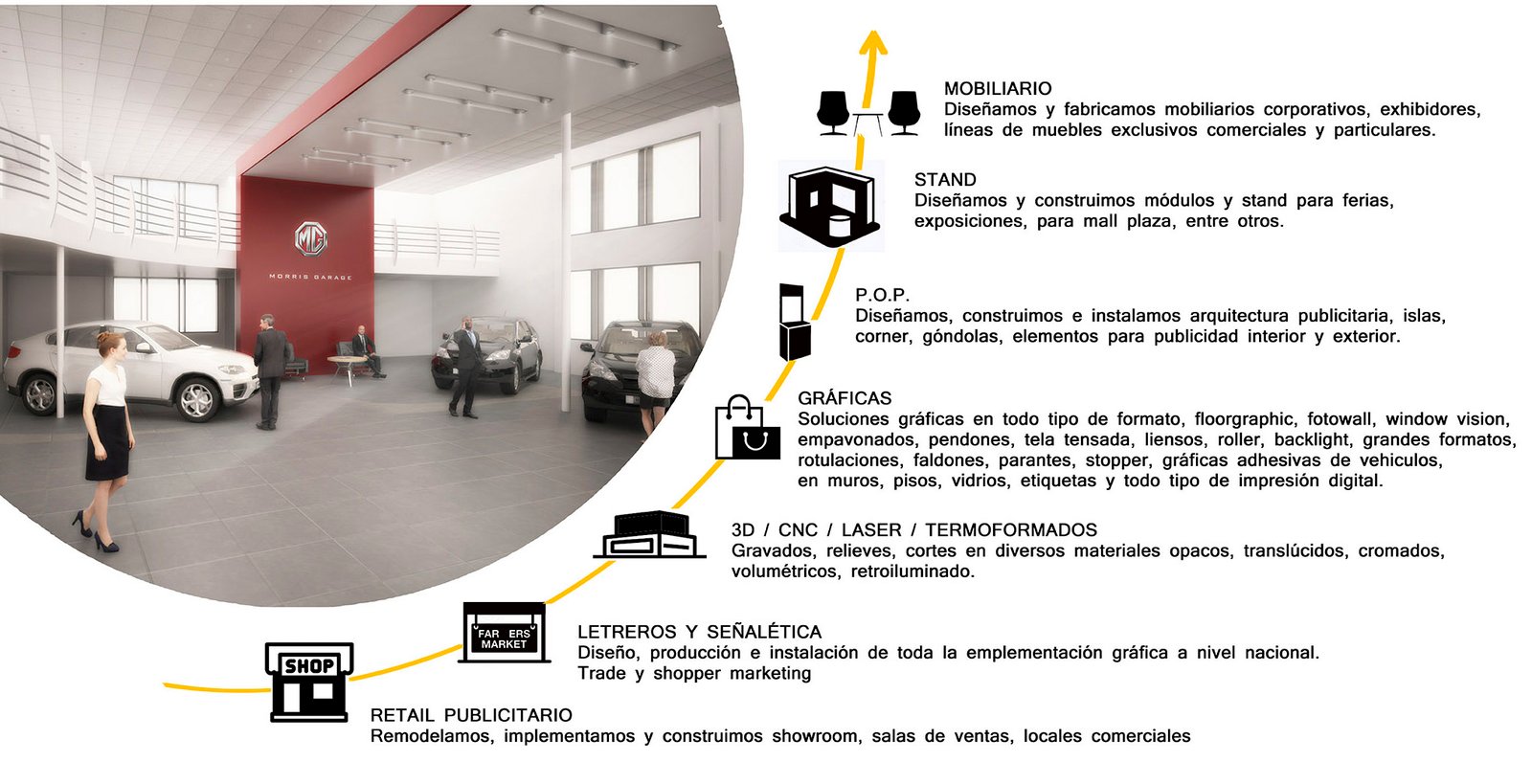 MG
MORRIS GARAGE

MOBILIARIO
Diseñamos y fabricamos mobiliarios corporativos, exhibidores, líneas de muebles exclusivos comerciales y particulares.

STAND
Diseñamos y construimos módulos y stand para ferias, exposiciones, para mall plaza, entre otros.

P.O.P.
Diseñamos, construimos e instalamos arquitectura publicitaria, islas, corner, góndolas, elementos para publicidad interior y exterior.

GRÁFICAS
Soluciones gráficas en todo tipo de formato, floorgraphic, fotowall, window vision, empavonados, pendones, tela tensada, liensos, roller, backlight, grandes formatos, rotulaciones, faldones, parantes, stopper, gráficas adhesivas de vehiculos, en muros, pisos, vidrios, etiquetas y todo tipo de impresión digital.

3D / CNC / LASER / TERMOFORMADOS
Gravados, relieves, cortes en diversos materiales opacos, translúcidos, cromados, volumétricos, retroiluminado.

FAR ERS MARKET

LETREROS Y SEÑALÉTICA
Diseño, producción e instalación de toda la emplementación gráfica a nivel nacional.
Trade y shopper marketing

SHOP

RETAIL PUBLICITARIO
Remodelamos, implementamos y construimos showroom, salas de ventas, locales comerciales